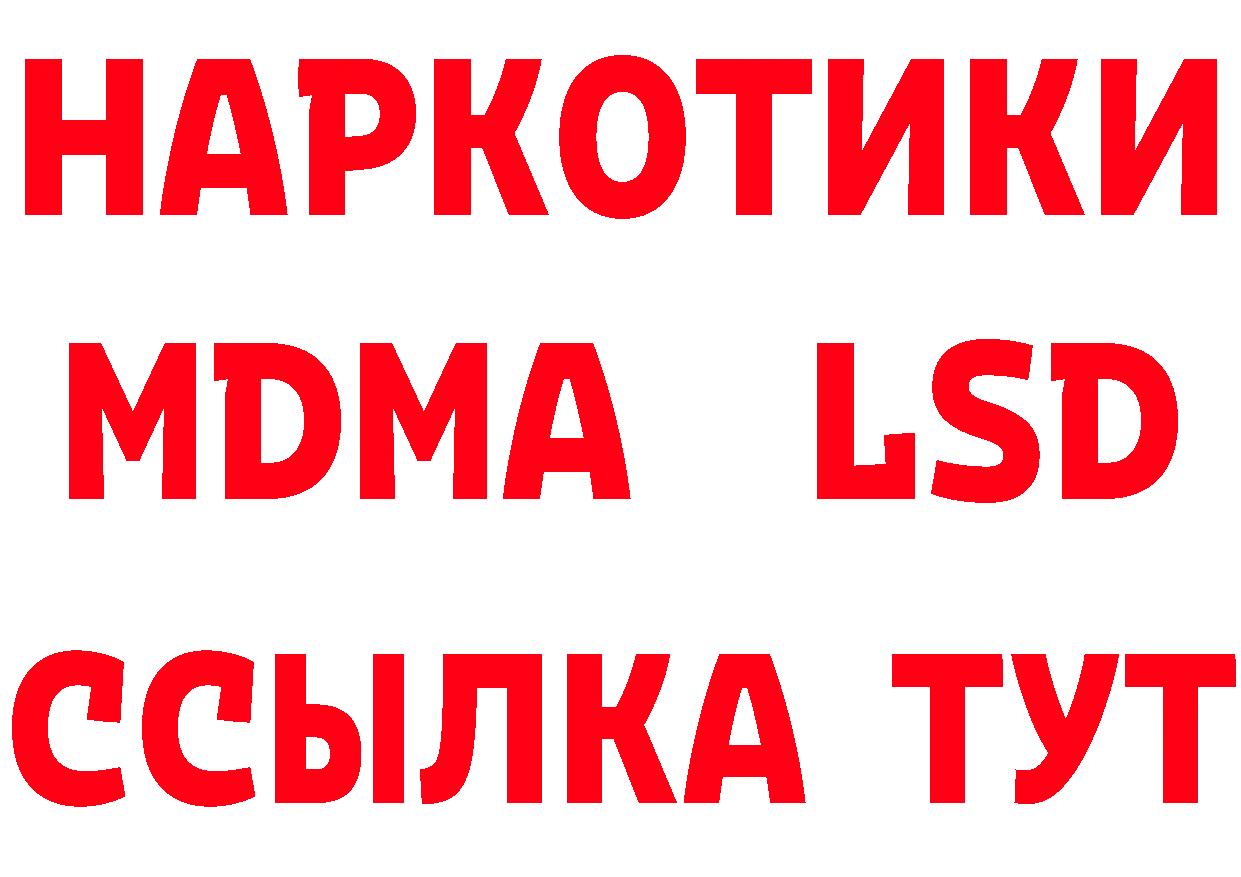 НАРКОТИКИ
MDMA LSD
ССЫЛКА ТУТ